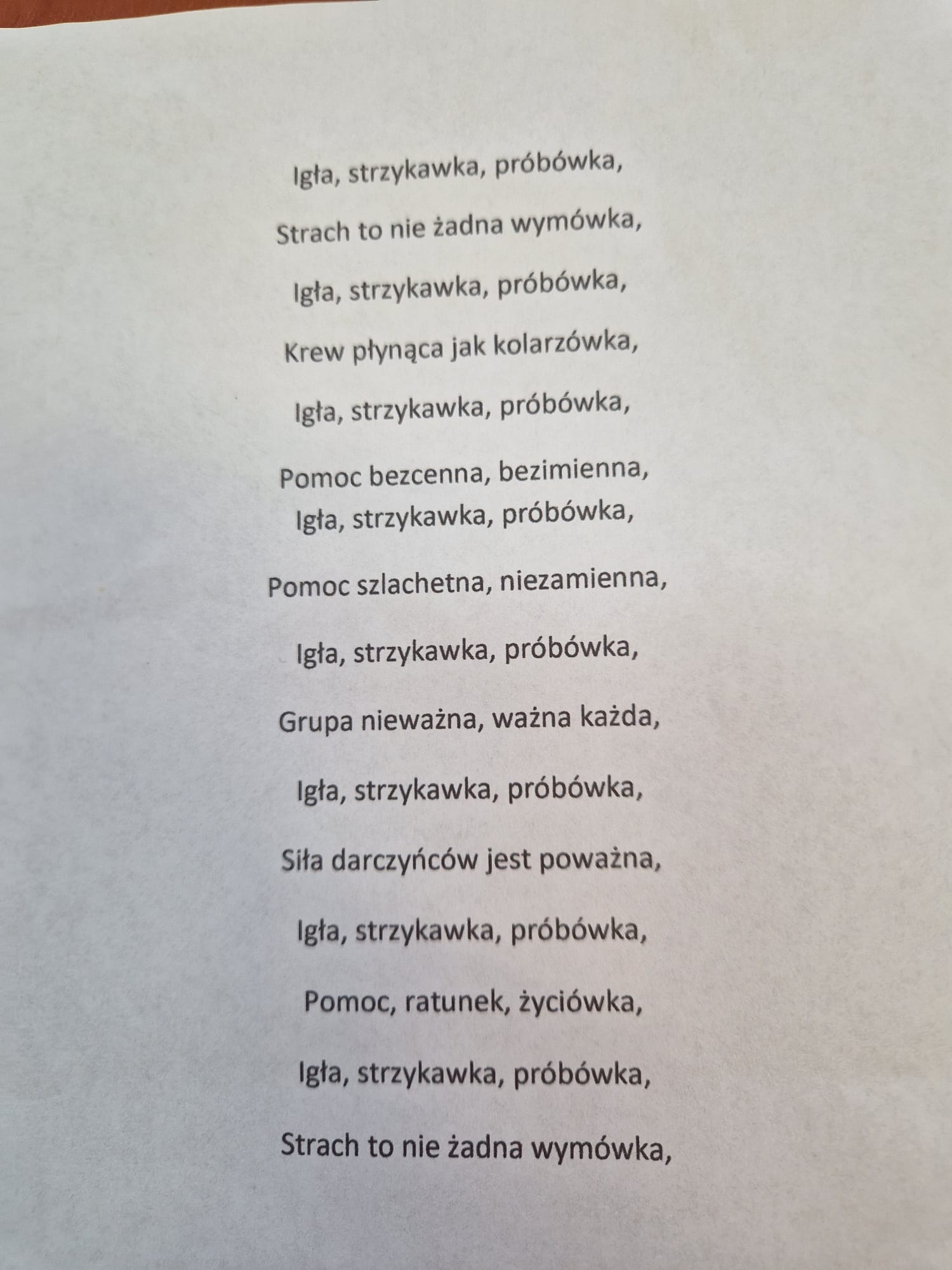 Igła, strzykawka, próbówka,

Strach to nie żadna wymówka,

Igła, strzykawka, próbówka,

Krew płynąca jak kolarzówka,

Igła, strzykawka, próbówka,

Pomoc bezcenna, bezimienna,
Igła, strzykawka, próbówka,

Pomoc szlachetna, niezamienna,

Igła, strzykawka, próbówka,

Grupa nieważna, ważna każda,

Igła, strzykawka, próbówka,

Siła darczyńców jest poważna,

Igła, strzykawka, próbówka,

Pomoc, ratunek, życiówka,

Igła, strzykawka, próbówka,

Strach to nie żadna wymówka,